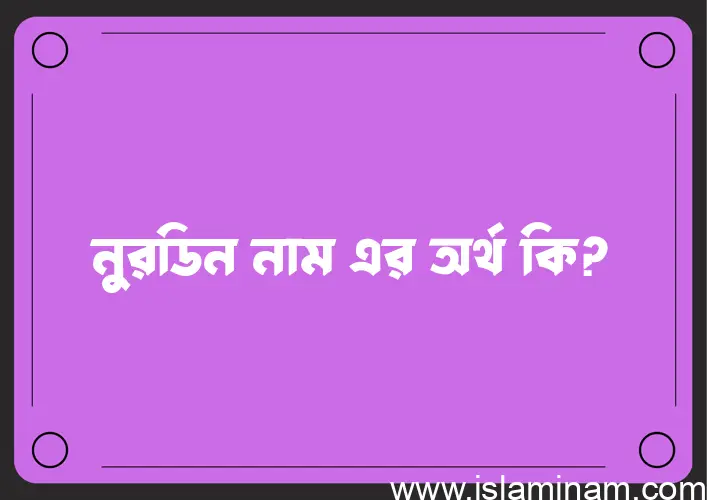 নুরডিন নাম এর অর্থ কি?

www.islaminam.com